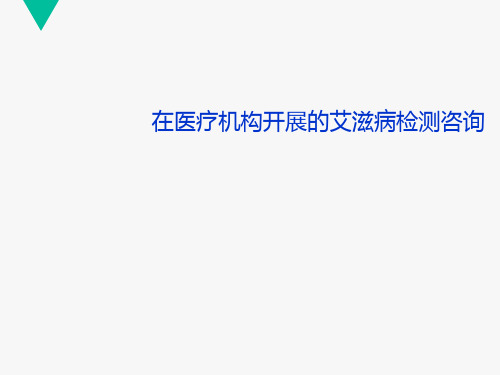 在医疗机构开展的艾滋病检测咨询